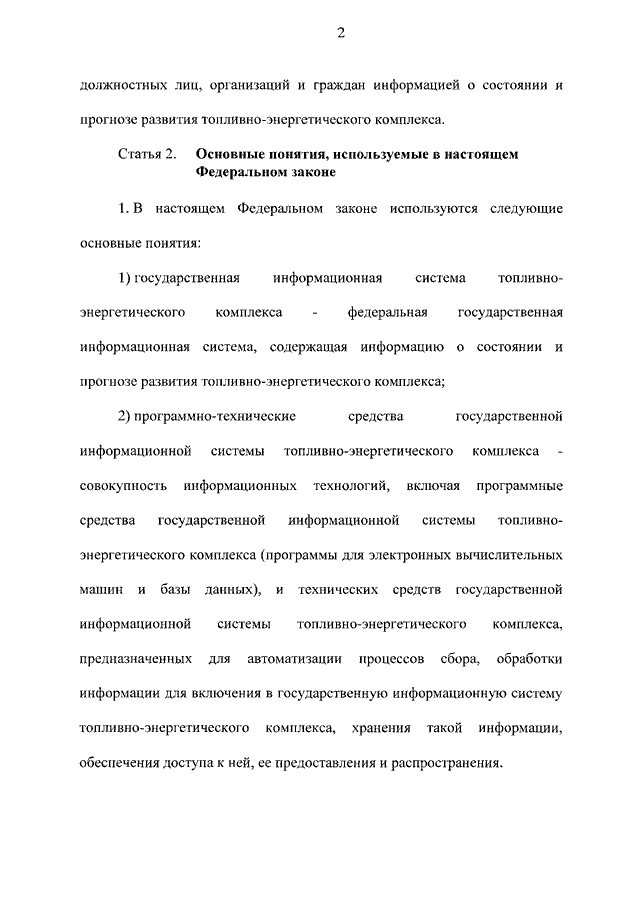 2

должностных лиц, организаций и граждан информацией о состоянии и прогнозе развития топливно-энергетического комплекса.

Статья 2. Основные понятия, используемые в настоящем Федеральном законе

1. В настоящем Федеральном законе используются следующие основные понятия:

1) государственная информационная система топливно-энергетического комплекса - федеральная государственная информационная система, содержащая информацию о состоянии и прогнозе развития топливно-энергетического комплекса;

2) программно-технические средства государственной информационной системы топливно-энергетического комплекса - совокупность информационных технологий, включая программные средства государственной информационной системы топливно-энергетического комплекса (программы для электронных вычислительных машин и базы данных), и технических средств государственной информационной системы топливно-энергетического комплекса, предназначенных для автоматизации процессов сбора, обработки информации для включения в государственную информационную систему топливно-энергетического комплекса, хранения такой информации, обеспечения доступа к ней, ее предоставления и распространения.